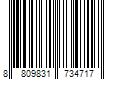 8 809831 734717